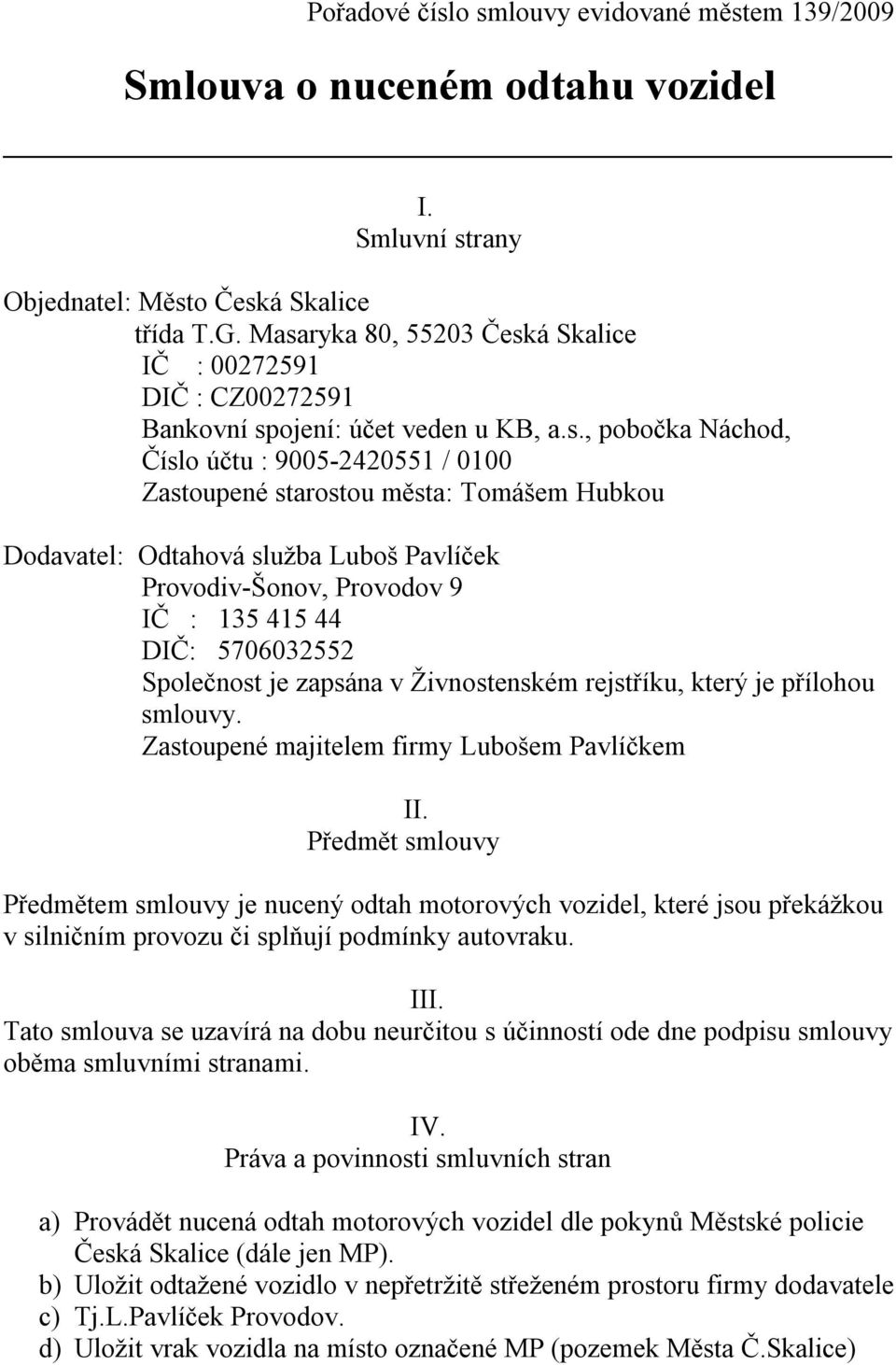 Pořadové číslo smlouvy evidované městem 139/2009

Smlouva o nuceném odtahu vozidel

I.
Smluvní strany

Objednatel: Město Česká Skalice
třída T.G. Masaryka 80, 55203 Česká Skalice
IČ : 00272591
DIČ : CZ00272591
Bankovní spojení: účet veden u KB, a.s., pobočka Náchod,
Číslo účtu : 9005-2420551 / 0100
Zastoupené starostou města: Tomášem Hubkou

Dodavatel: Odtahová služba Luboš Pavlíček
Provodiv-Šonov, Provodov 9
IČ : 135 415 44
DIČ: 5706032552
Společnost je zapsána v Živnostenském rejstříku, který je přílohou smlouvy.
Zastoupené majitelem firmy Lubošem Pavlíčkem

II.
Předmět smlouvy

Předmětem smlouvy je nucený odtah motorových vozidel, které jsou překážkou v silničním provozu či splňují podmínky autovraku.

III.
Tato smlouva se uzavírá na dobu neurčitou s účinností ode dne podpisu smlouvy oběma smluvními stranami.

IV.
Práva a povinnosti smluvních stran

a) Provádět nucená odtah motorových vozidel dle pokynů Městské policie Česká Skalice (dále jen MP).
b) Uložit odtažené vozidlo v nepřetržitě střeženém prostoru firmy dodavatele
c) Tj.L.Pavlíček Provodov.
d) Uložit vrak vozidla na místo označené MP (pozemek Města Č.Skalice)